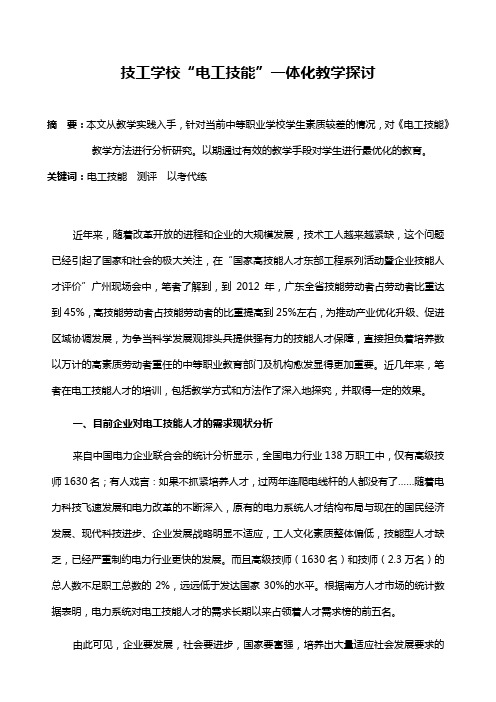 技工学校“电工技能”一体化教学探讨

摘　要：本文从教学实践入手，针对当前中等职业学校学生素质较差的情况，对《电工技能》教学方法进行分析研究。以期通过有效的教学手段对学生进行最优化的教育。

关键词：电工技能　测评　以考代练

近年来，随着改革开放的进程和企业的大规模发展，技术工人越来越紧缺，这个问题已经引起了国家和社会的极大关注，在“国家高技能人才东部工程系列活动暨企业技能人才评价”广州现场会中，笔者了解到，到 2012 年，广东全省技能劳动者占劳动者比重达到 45%，高技能劳动者占技能劳动者的比重提高到 25%左右，为推动产业优化升级、促进区域协调发展，为争当科学发展观排头兵提供强有力的技能人才保障，直接担负着培养数以万计的高素质劳动者重任的中等职业教育部门及机构愈发显得更加重要。近几年来，笔者在电工技能人才的培训，包括教学方式和方法作了深入地探究，并取得一定的效果。

一、目前企业对电工技能人才的需求现状分析

来自中国电力企业联合会的统计分析显示，全国电力行业 138 万职工中，仅有高级技师 1630 名；有人戏言：如果不抓紧培养人才，过两年连爬电线杆的人都没有了……随着电力科技飞速发展和电力改革的不断深入，原有的电力系统人才结构布局与现在的国民经济发展、现代科技进步、企业发展战略明显不适应，工人文化素质整体偏低，技能型人才缺乏，已经严重制约电力行业更快的发展。而且高级技师（1630 名）和技师（2.3 万名）的总人数不足职工总数的 2%，远远低于发达国家 30%的水平。根据南方人才市场的统计数据表明，电力系统对电工技能人才的需求长期以来占领着人才需求榜的前五名。

由此可见，企业要发展，社会要进步，国家要富强，培养出大量适应社会发展要求的